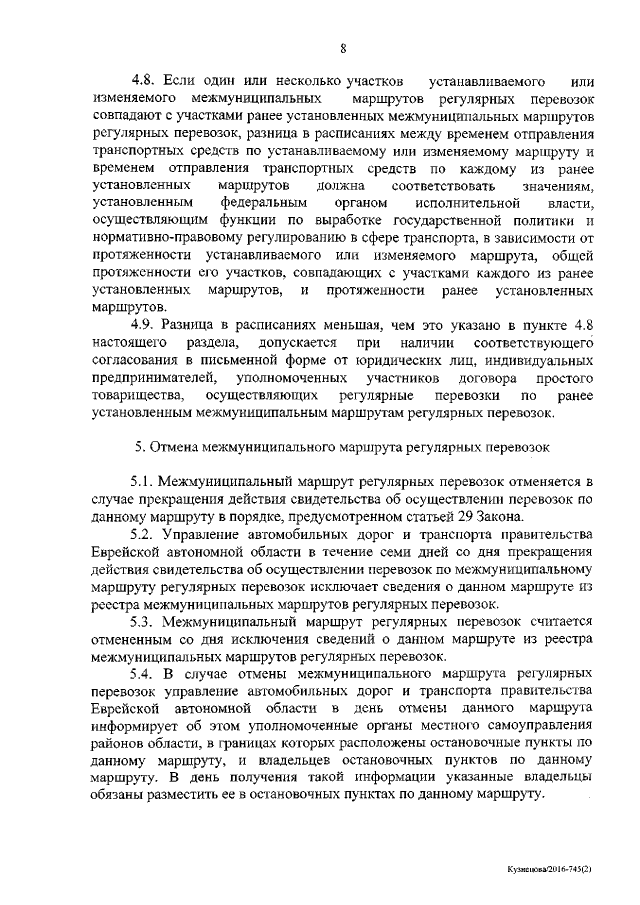 8

4.8. Если один или несколько участков устанавливаемого или изменяемого межмуниципальных маршрутов регулярных перевозок совпадают с участками ранее установленных межмуниципальных маршрутов регулярных перевозок, разница в расписаниях между временем отправления транспортных средств по устанавливаемому или изменяемому маршруту и временем отправления транспортных средств по каждому из ранее установленных маршрутов должна соответствовать значениям, установленным федеральным органом исполнительной власти, осуществляющим функции по выработке государственной политики и нормативно-правовому регулированию в сфере транспорта, в зависимости от протяженности устанавливаемого или изменяемого маршрута, общей протяженности его участков, совпадающих с участками каждого из ранее установленных маршрутов, и протяженности ранее установленных маршрутов.

4.9. Разница в расписаниях меньшая, чем это указано в пункте 4.8 настоящего раздела, допускается при наличии соответствующего согласования в письменной форме от юридических лиц, индивидуальных предпринимателей, уполномоченных участников договора простого товарищества, осуществляющих регулярные перевозки по ранее установленным межмуниципальным маршрутам регулярных перевозок.

5. Отмена межмуниципального маршрута регулярных перевозок

5.1. Межмуниципальный маршрут регулярных перевозок отменяется в случае прекращения действия свидетельства об осуществлении перевозок по данному маршруту в порядке, предусмотренном статьей 29 Закона.

5.2. Управление автомобильных дорог и транспорта правительства Еврейской автономной области в течение семи дней со дня прекращения действия свидетельства об осуществлении перевозок по межмуниципальному маршруту регулярных перевозок исключает сведения о данном маршруте из реестра межмуниципальных маршрутов регулярных перевозок.

5.3. Межмуниципальный маршрут регулярных перевозок считается отмененным со дня исключения сведений о данном маршруте из реестра межмуниципальных маршрутов регулярных перевозок.

5.4. В случае отмены межмуниципального маршрута регулярных перевозок управление автомобильных дорог и транспорта правительства Еврейской автономной области в день отмены данного маршрута информирует об этом уполномоченные органы местного самоуправления районов области, в границах которых расположены остановочные пункты по данному маршруту, и владельцев остановочных пунктов по данному маршруту. В день получения такой информации указанные владельцы обязаны разместить ее в остановочных пунктах по данному маршруту.

Кузнецова/2016-745(2)